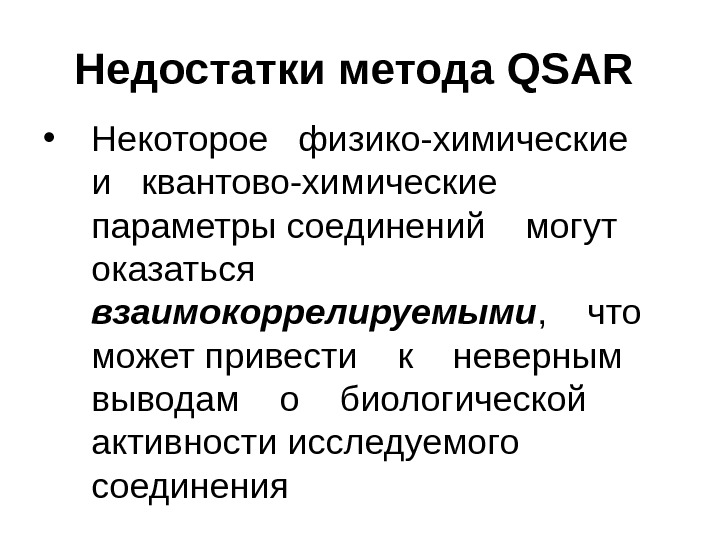 Недостатки метода QSAR

• Некоторое физико-химические и квантово-химические параметры соединений могут оказаться взаимокоррелируемыми, что может привести к неверным выводам о биологической активности исследуемого соединения